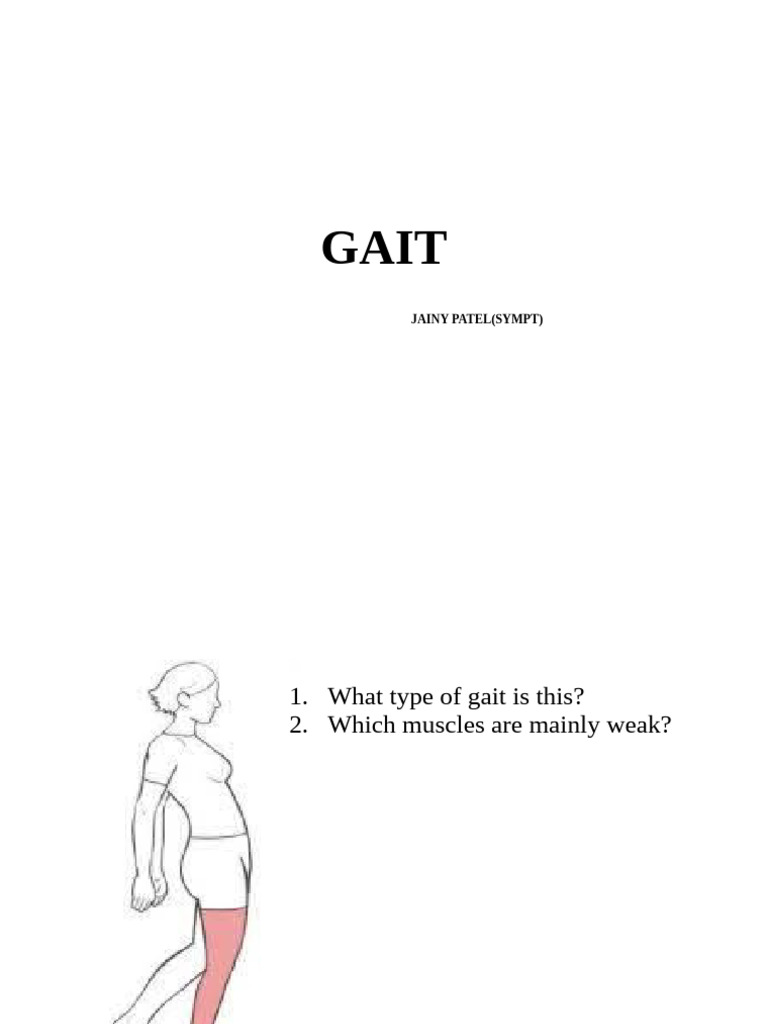 GAIT

JAINY PATEL(SYMPT)

1. What type of gait is this?
2. Which muscles are mainly weak?